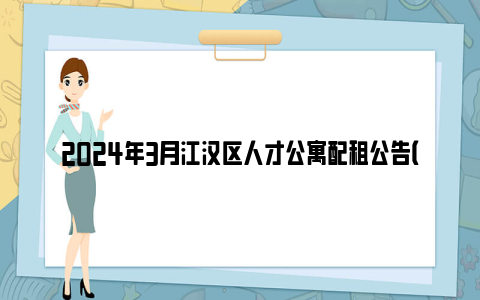 2024年3月江汉区人才公寓配租公告(